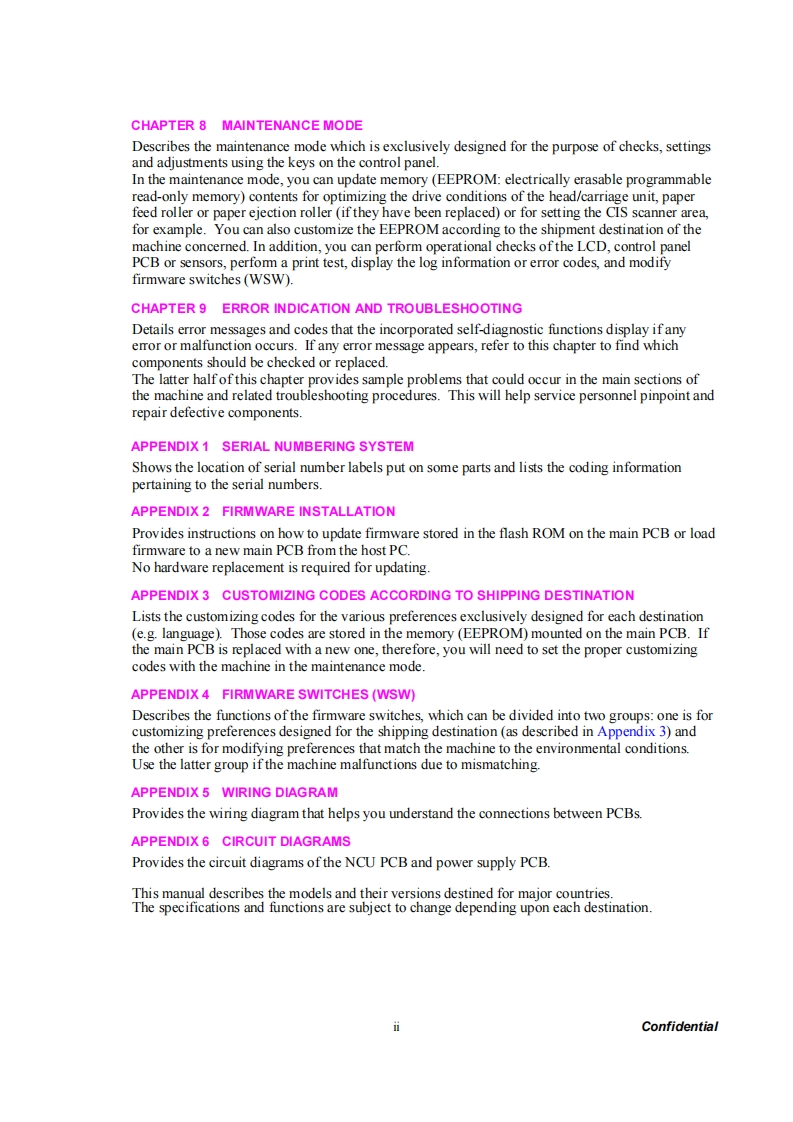 CHAPTER 8 MAINTENANCE MODE

Describes the maintenance mode which is exclusively designed for the purpose of checks, settings and adjustments using the keys on the control panel.
In the maintenance mode, you can update memory (EEPROM: electrically erasable programmable read-only memory) contents for optimizing the drive conditions of the head/carriage unit, paper feed roller or paper ejection roller (if they have been replaced) or for setting the CIS scanner area, for example. You can also customize the EEPROM according to the shipment destination of the machine concerned. In addition, you can perform operational checks of the LCD, control panel PCB or sensors, perform a print test, display the log information or error codes, and modify firmware switches (WSW).

CHAPTER 9 ERROR INDICATION AND TROUBLESHOOTING

Details error messages and codes that the incorporated self-diagnostic functions display if any error or malfunction occurs. If any error message appears, refer to this chapter to find which components should be checked or replaced.
The latter half of this chapter provides sample problems that could occur in the main sections of the machine and related troubleshooting procedures. This will help service personnel pinpoint and repair defective components.

APPENDIX 1 SERIAL NUMBERING SYSTEM

Shows the location of serial number labels put on some parts and lists the coding information pertaining to the serial numbers.

APPENDIX 2 FIRMWARE INSTALLATION

Provides instructions on how to update firmware stored in the flash ROM on the main PCB or load firmware to a new main PCB from the host PC.
No hardware replacement is required for updating.

APPENDIX 3 CUSTOMIZING CODES ACCORDING TO SHIPPING DESTINATION

Lists the customizing codes for the various preferences exclusively designed for each destination (e.g. language). Those codes are stored in the memory (EEPROM) mounted on the main PCB. If the main PCB is replaced with a new one, therefore, you will need to set the proper customizing codes with the machine in the maintenance mode.

APPENDIX 4 FIRMWARE SWITCHES (WSW)

Describes the functions of the firmware switches, which can be divided into two groups: one is for customizing preferences designed for the shipping destination (as described in Appendix 3) and the other is for modifying preferences that match the machine to the environmental conditions. Use the latter group if the machine malfunctions due to mismatching.

APPENDIX 5 WIRING DIAGRAM

Provides the wiring diagram that helps you understand the connections between PCBs.

APPENDIX 6 CIRCUIT DIAGRAMS

Provides the circuit diagrams of the NCU PCB and power supply PCB.

This manual describes the models and their versions destined for major countries.
The specifications and functions are subject to change depending upon each destination.

ii Confidential